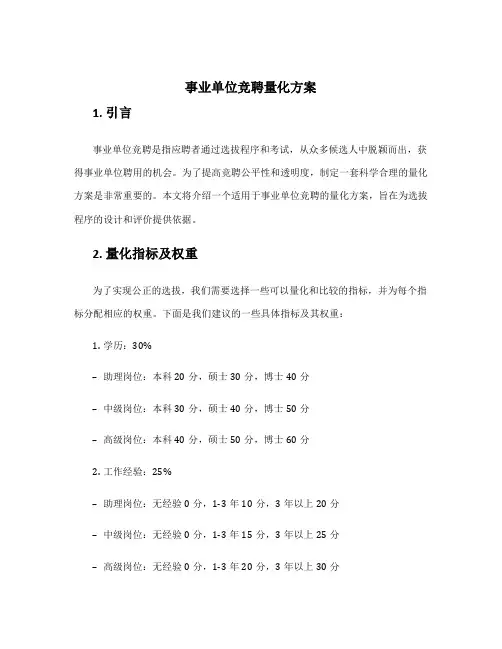 事业单位竞聘量化方案

1. 引言

事业单位竞聘是指应聘者通过选拔程序和考试，从众多候选人中脱颖而出，获得事业单位聘用的机会。为了提高竞聘公平性和透明度，制定一套科学合理的量化方案是非常重要的。本文将介绍一个适用于事业单位竞聘的量化方案，旨在为选拔程序的设计和评价提供依据。

2. 量化指标及权重

为了实现公正的选拔，我们需要选择一些可以量化和比较的指标，并为每个指标分配相应的权重。下面是我们建议的一些具体指标及其权重：

1. 学历：30%

– 助理岗位：本科 20 分，硕士 30 分，博士 40 分

– 中级岗位：本科 30 分，硕士 40 分，博士 50 分

– 高级岗位：本科 40 分，硕士 50 分，博士 60 分

2. 工作经验：25%

– 助理岗位：无经验 0 分，1-3 年 10 分，3 年以上 20 分

– 中级岗位：无经验 0 分，1-3 年 15 分，3 年以上 25 分

– 高级岗位：无经验 0 分，1-3 年 20 分，3 年以上 30 分